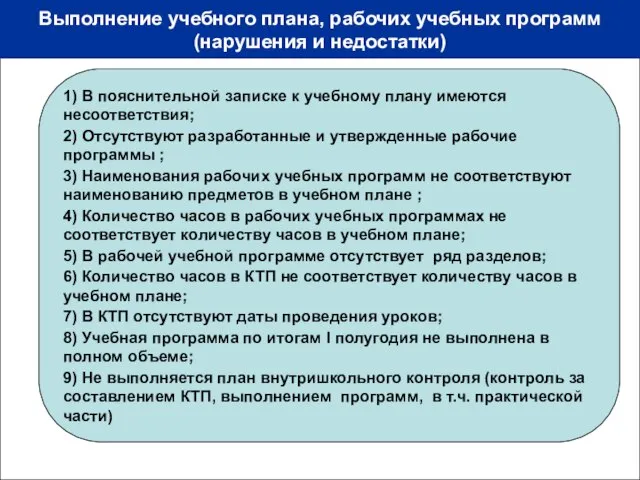 Выполнение учебного плана, рабочих учебных программ (нарушения и недостатки)

1) В пояснительной записке к учебному плану имеются несоответствия;
2) Отсутствуют разработанные и утвержденные рабочие программы ;
3) Наименования рабочих учебных программ не соответствуют наименованию предметов в учебном плане ;
4) Количество часов в рабочих учебных программах не соответствует количеству часов в учебном плане;
5) В рабочей учебной программе отсутствует ряд разделов;
6) Количество часов в КТП не соответствует количеству часов в учебном плане;
7) В КТП отсутствуют даты проведения уроков;
8) Учебная программа по итогам I полугодия не выполнена в полном объеме;
9) Не выполняется план внутришкольного контроля (контроль за составлением КТП, выполнением программ, в т.ч. практической части)